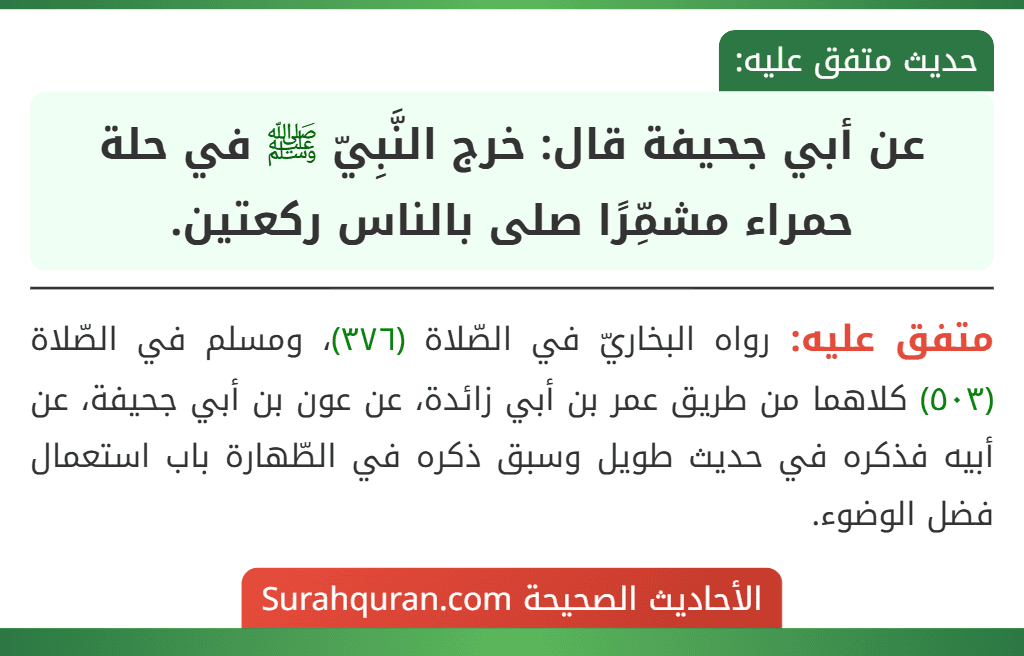 حديث متفق عليه:

عن أبي جحيفة قال: خرج النَّبِيّ ﷺ في حلة حمراء مشمِّرًا صلى بالناس ركعتين.

متفق عليه: رواه البخاريّ في الصّلاة (٣٧٦)، ومسلم في الصّلاة (٥٠٣) كلاهما من طريق عمر بن أبي زائدة، عن عون بن أبي جحيفة، عن أبيه فذكره في حديث طويل وسبق ذكره في الطّهارة باب استعمال فضل الوضوء.

الأحاديث الصحيحة Surahquran.com